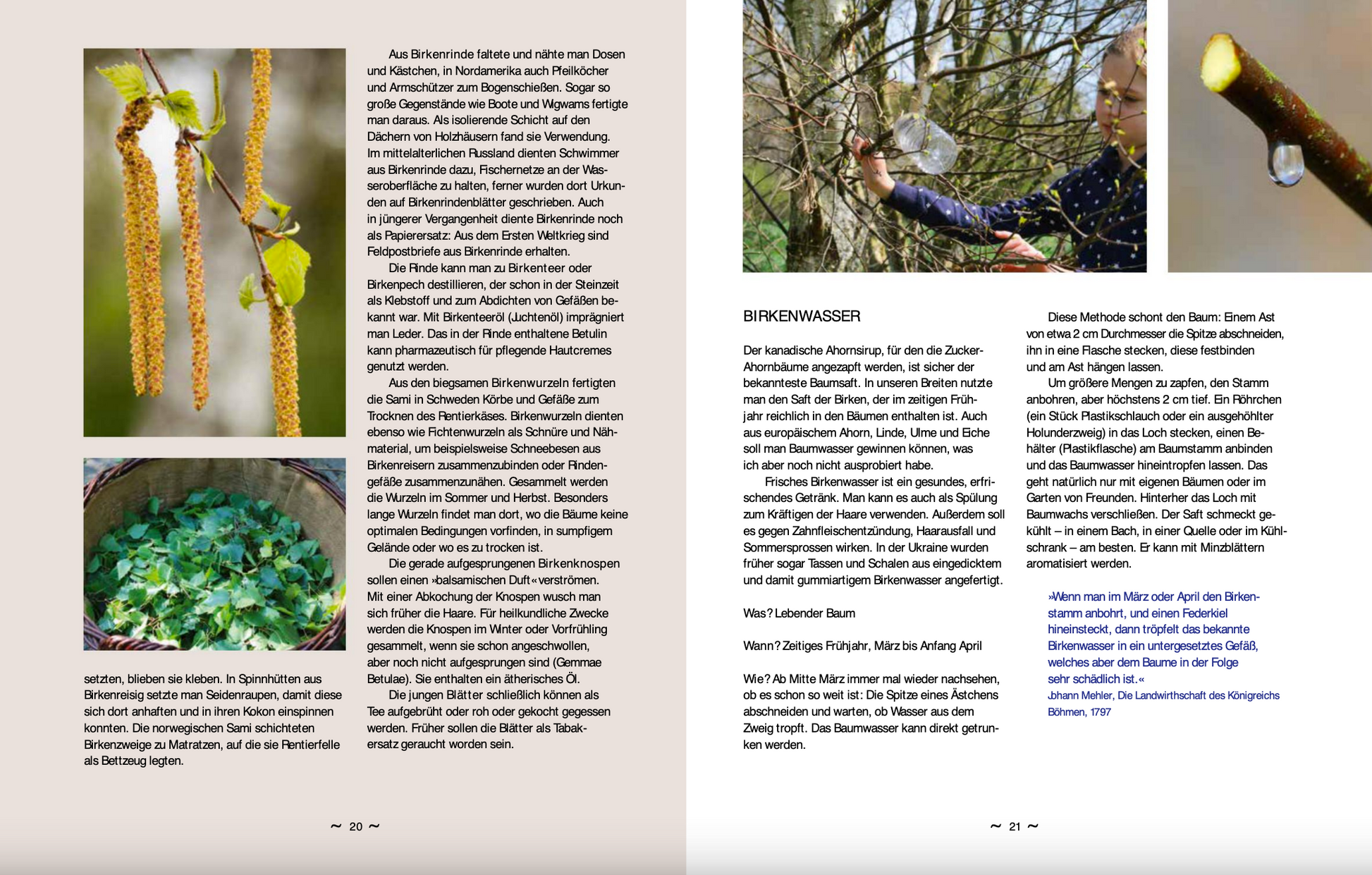 setzten, blieben sie kleben. In Spinnhütten aus Birkenreisig setzte man Seidenraupen, damit diese sich dort anhaften und in ihren Kokon einspinnen konnten. Die norwegischen Sami schichteten Birkenzweige zu Matratzen, auf die sie Rentierfelle als Bettzeug legten.

Aus Birkenrinde faltete und nähte man Dosen und Kästchen, in Nordamerika auch Pfeilköcher und Armschützer zum Bogenschießen. Sogar so große Gegenstände wie Boote und Wigwams fertigte man daraus. Als isolierende Schicht auf den Dächern von Holzhäusern fand sie Verwendung. Im mittelalterlichen Russland dienten Schwimmer aus Birkenrinde dazu, Fischernetze an der Wasseroberfläche zu halten, ferner wurden dort Urkunden auf Birkenrindenblätter geschrieben. Auch in jüngerer Vergangenheit diente Birkenrinde noch als Papierersatz: Aus dem Ersten Weltkrieg sind Feldpostbriefe aus Birkenrinde erhalten.

Die Rinde kann man zu Birkenteer oder Birkenpech destillieren, der schon in der Steinzeit als Klebstoff und zum Abdichten von Gefäßen bekannt war. Mit Birkenteeröl (Juchtenöl) imprägniert man Leder. Das in der Rinde enthaltene Betulin kann pharmazeutisch für pflegende Hautcremes genutzt werden.

Aus den biegsamen Birkenwurzeln fertigten die Sami in Schweden Körbe und Gefäße zum Trocknen des Rentierkäses. Birkenwurzeln dienten ebenso wie Fichtenwurzeln als Schnüre und Nähmaterial, um beispielsweise Schneebesen aus Birkenreisern zusammenzubinden oder Rindengefäße zusammenzunähen. Gesammelt werden die Wurzeln im Sommer und Herbst. Besonders lange Wurzeln findet man dort, wo die Bäume keine optimalen Bedingungen vorfinden, in sumpfigem Gelände oder wo es zu trocken ist.

Die gerade aufgesprungenen Birkenknospen sollen einen »balsamischen Duft« verströmen. Mit einer Abkochung der Knospen wusch man sich früher die Haare. Für heilkundliche Zwecke werden die Knospen im Winter oder Vorfrühling gesammelt, wenn sie schon angeschwollen, aber noch nicht aufgesprungen sind (Gemmae Betulae). Sie enthalten ein ätherisches Öl.

Die jungen Blätter schließlich können als Tee aufgebrüht oder roh oder gekocht gegessen werden. Früher sollen die Blätter als Tabakersatz geraucht worden sein.

~ 20 ~

BIRKENWASSER

Der kanadische Ahornsirup, für den die Zucker-Ahornbäume angezapft werden, ist sicher der bekannteste Baumsaft. In unseren Breiten nutzte man den Saft der Birken, der im zeitigen Frühjahr reichlich in den Bäumen enthalten ist. Auch aus europäischem Ahorn, Linde, Ulme und Eiche soll man Baumwasser gewinnen können, was ich aber noch nicht ausprobiert habe.

Frisches Birkenwasser ist ein gesundes, erfrischendes Getränk. Man kann es auch als Spülung zum Kräftigen der Haare verwenden. Außerdem soll es gegen Zahnfleischentzündung, Haarausfall und Sommersprossen wirken. In der Ukraine wurden früher sogar Tassen und Schalen aus eingedicktem und damit gummiartigem Birkenwasser angefertigt.

Was? Lebender Baum

Wann? Zeitiges Frühjahr, März bis Anfang April

Wie? Ab Mitte März immer mal wieder nachsehen, ob es schon so weit ist: Die Spitze eines Ästchens abschneiden und warten, ob Wasser aus dem Zweig tropft. Das Baumwasser kann direkt getrunken werden.

Diese Methode schont den Baum: Einem Ast von etwa 2 cm Durchmesser die Spitze abschneiden, ihn in eine Flasche stecken, diese festbinden und am Ast hängen lassen.

Um größere Mengen zu zapfen, den Stamm anbohren, aber höchstens 2 cm tief. Ein Röhrchen (ein Stück Plastikschlauch oder ein ausgehöhlter Holunderzweig) in das Loch stecken, einen Behälter (Plastikflasche) am Baumstamm anbinden und das Baumwasser hineintropfen lassen. Das geht natürlich nur mit eigenen Bäumen oder im Garten von Freunden. Hinterher das Loch mit Baumwachs verschließen. Der Saft schmeckt gekühlt – in einem Bach, in einer Quelle oder im Kühlschrank – am besten. Er kann mit Minzblättern aromatisiert werden.

»Wenn man im März oder April den Birkenstamm anbohrt, und einen Federkiel hineinsteckt, dann tröpfelt das bekannte Birkenwasser in ein untergesetztes Gefäß, welches aber dem Baume in der Folge sehr schädlich ist.«
Johann Mehler, Die Landwirthschaft des Königreichs Böhmen, 1797

~ 21 ~